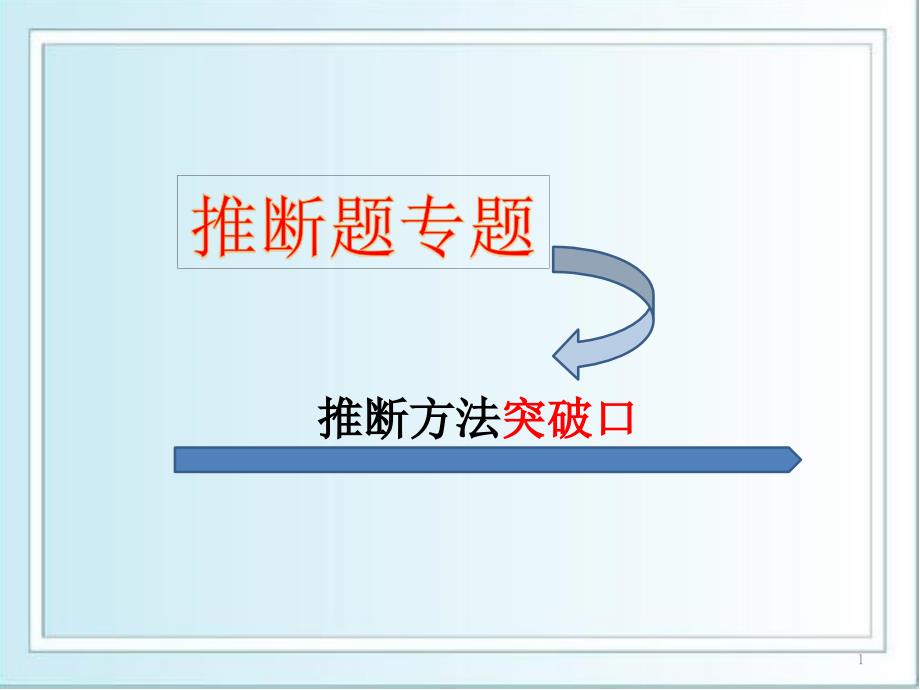 推断题专题

推断方法突破口

1